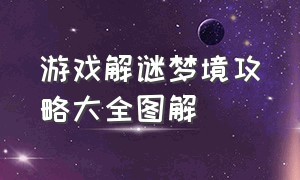 游戏解谜梦境攻略大全图解